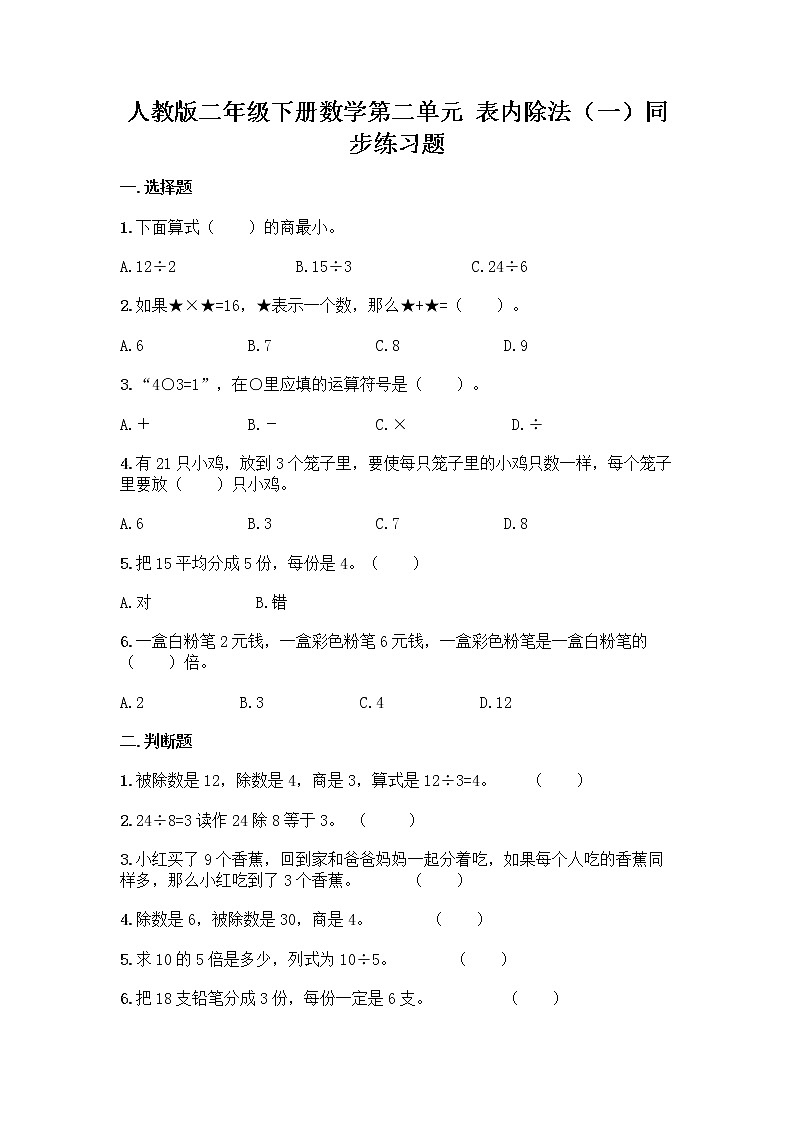 人教版二年级下册数学第二单元 表内除法（一）同步练习题

一.选择题

1.下面算式（　　）的商最小。

A.12÷2　　B.15÷3　　C.24÷6

2.如果★×★=16，★表示一个数，那么★+★=（　　）。

A.6　　B.7　　C.8　　D.9

3.“4○3=1”，在○里应填的运算符号是（　　）。

A.＋　　B.－　　C.×　　D.÷

4.有21只小鸡，放到3个笼子里，要使每只笼子里的小鸡只数一样，每个笼子里要放（　　）只小鸡。

A.6　　B.3　　C.7　　D.8

5.把15平均分成5份，每份是4。（　　）

A.对　　B.错

6.一盒白粉笔2元钱，一盒彩色粉笔6元钱，一盒彩色粉笔是一盒白粉笔的（　　）倍。

A.2　　B.3　　C.4　　D.12

二.判断题

1.被除数是12，除数是4，商是3，算式是12÷3=4。　（　　）

2.24÷8=3读作24除8等于3。（　　）

3.小红买了9个香蕉，回到家和爸爸妈妈一起分着吃，如果每个人吃的香蕉同样多，那么小红吃到了3个香蕉。　（　　）

4.除数是6，被除数是30，商是4。　（　　）

5.求10的5倍是多少，列式为10÷5。　（　　）

6.把18支铅笔分成3份，每份一定是6支。　（　　）